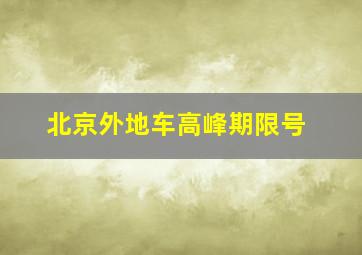 北京外地车高峰期限号